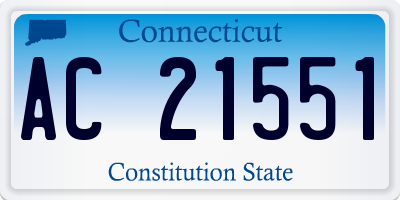 Connecticut

AC 21551

Constitution State